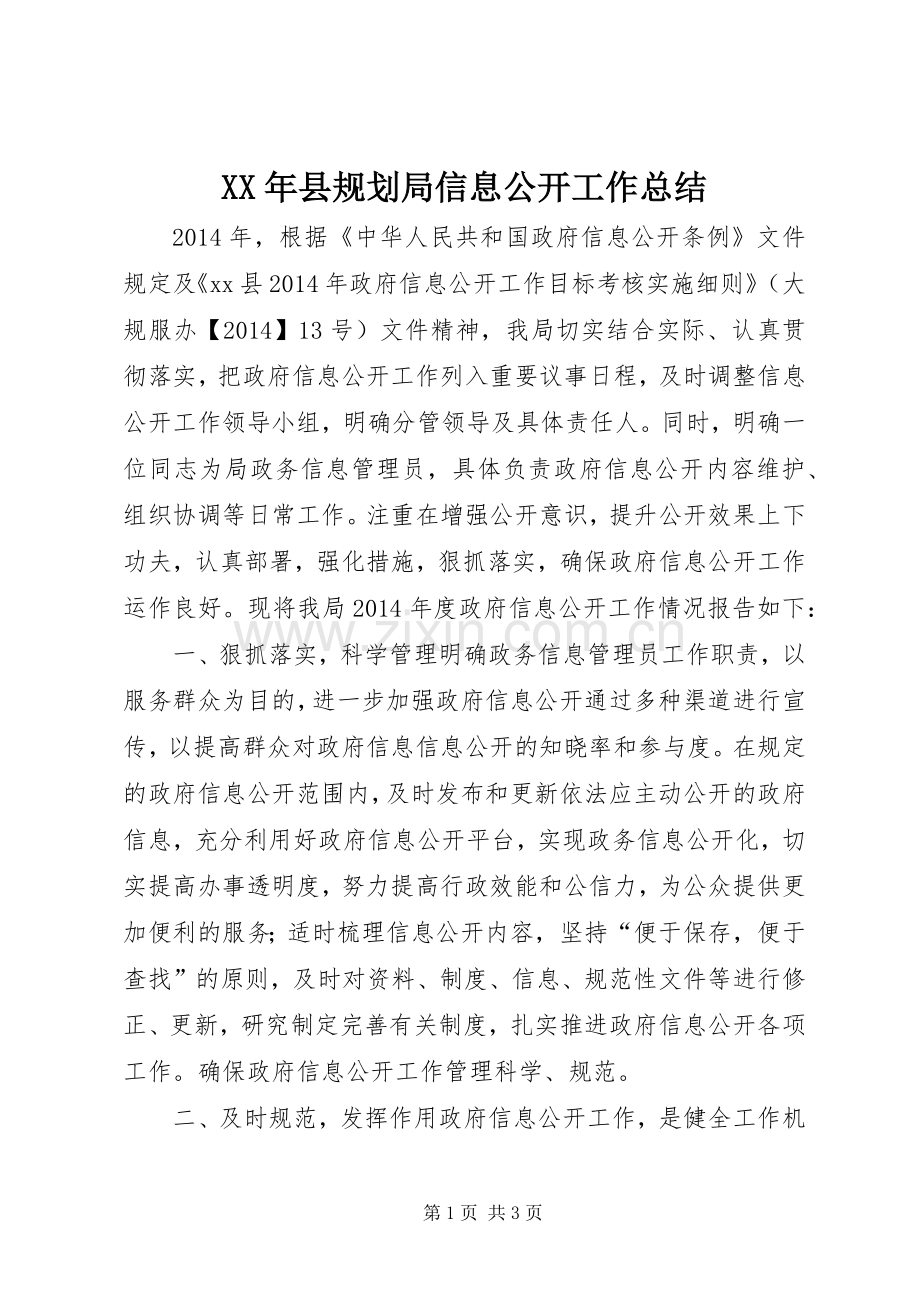 XX年县规划局信息公开工作总结

2014年，根据《中华人民共和国政府信息公开条例》文件规定及《xx县2014年政府信息公开工作目标考核实施细则》（大规服办【2014】13号）文件精神，我局切实结合实际、认真贯彻落实，把政府信息公开工作列入重要议事日程，及时调整信息公开工作领导小组，明确分管领导及具体责任人。同时，明确一位同志为局政务信息管理员，具体负责政府信息公开内容维护、组织协调等日常工作。注重在增强公开意识，提升公开效果上下功夫，认真部署，强化措施，狠抓落实，确保政府信息公开工作运作良好。现将我局2014年度政府信息公开工作情况报告如下：

一、狠抓落实，科学管理明确政务信息管理员工作职责，以服务群众为目的，进一步加强政府信息公开通过多种渠道进行宣传，以提高群众对政府信息信息公开的知晓率和参与度。在规定的政府信息公开范围内，及时发布和更新依法应主动公开的政府信息，充分利用好政府信息公开平台，实现政务信息公开化，切实提高办事透明度，努力提高行政效能和公信力，为公众提供更加便利的服务；适时梳理信息公开内容，坚持“便于保存，便于查找”的原则，及时对资料、制度、信息、规范性文件等进行修正、更新，研究制定完善有关制度，扎实推进政府信息公开各项工作。确保政府信息公开工作管理科学、规范。

二、及时规范，发挥作用政府信息公开工作，是健全工作机

第1页 共3页

www.zixin.com.cn